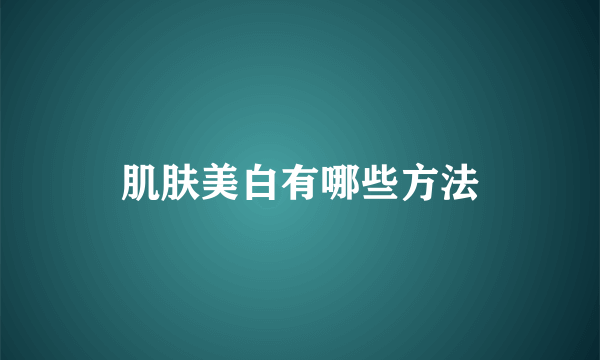 肌肤美白有哪些方法